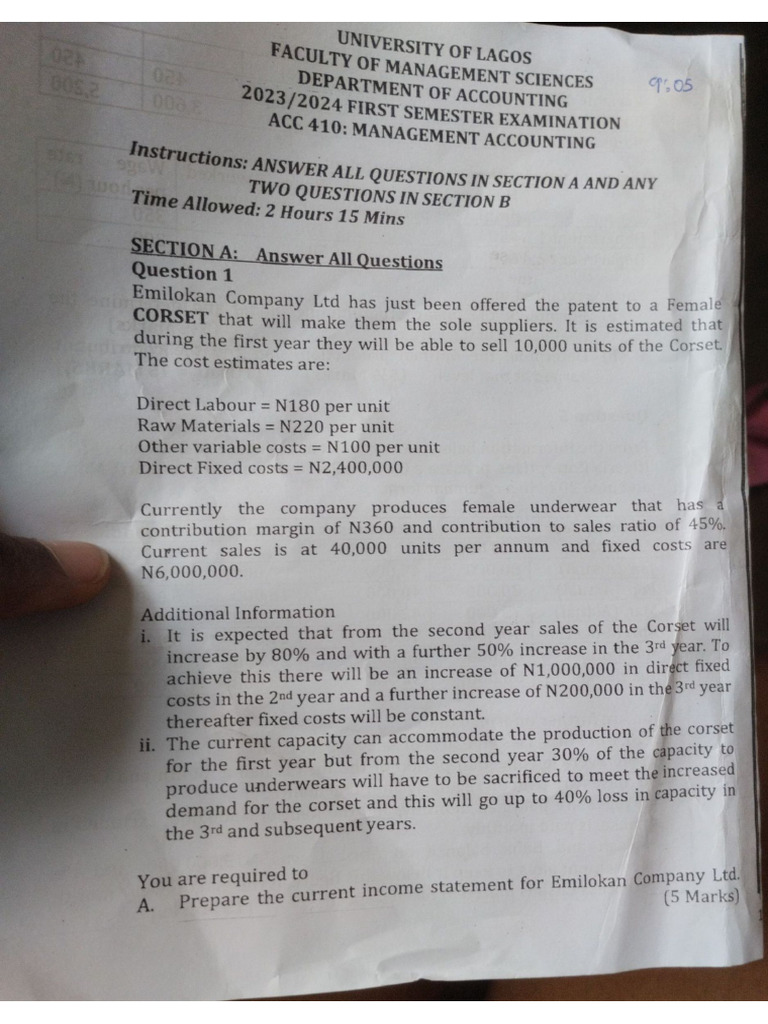 UNIVERSITY OF LAGOS
FACULTY OF MANAGEMENT SCIENCES
DEPARTMENT OF ACCOUNTING
2023/2024 FIRST SEMESTER EXAMINATION
ACC 410: MANAGEMENT ACCOUNTING

9:05

Instructions: ANSWER ALL QUESTIONS IN SECTION A AND ANY TWO QUESTIONS IN SECTION B
Time Allowed: 2 Hours 15 Mins

SECTION A: Answer All Questions
Question 1
Emilokan Company Ltd has just been offered the patent to a Female CORSET that will make them the sole suppliers. It is estimated that during the first year they will be able to sell 10,000 units of the Corset. The cost estimates are:

Direct Labour = N180 per unit
Raw Materials = N220 per unit
Other variable costs = N100 per unit
Direct Fixed costs = N2,400,000

Currently the company produces female underwear that has a contribution margin of N360 and contribution to sales ratio of 45%. Current sales is at 40,000 units per annum and fixed costs are N6,000,000.

Additional Information
i. It is expected that from the second year sales of the Corset will increase by 80% and with a further 50% increase in the 3rd year. To achieve this there will be an increase of N1,000,000 in direct fixed costs in the 2nd year and a further increase of N200,000 in the 3rd year thereafter fixed costs will be constant.
ii. The current capacity can accommodate the production of the corset for the first year but from the second year 30% of the capacity to produce underwears will have to be sacrificed to meet the increased demand for the corset and this will go up to 40% loss in capacity in the 3rd and subsequent years.

You are required to
A. Prepare the current income statement for Emilokan Company Ltd. (5 Marks)